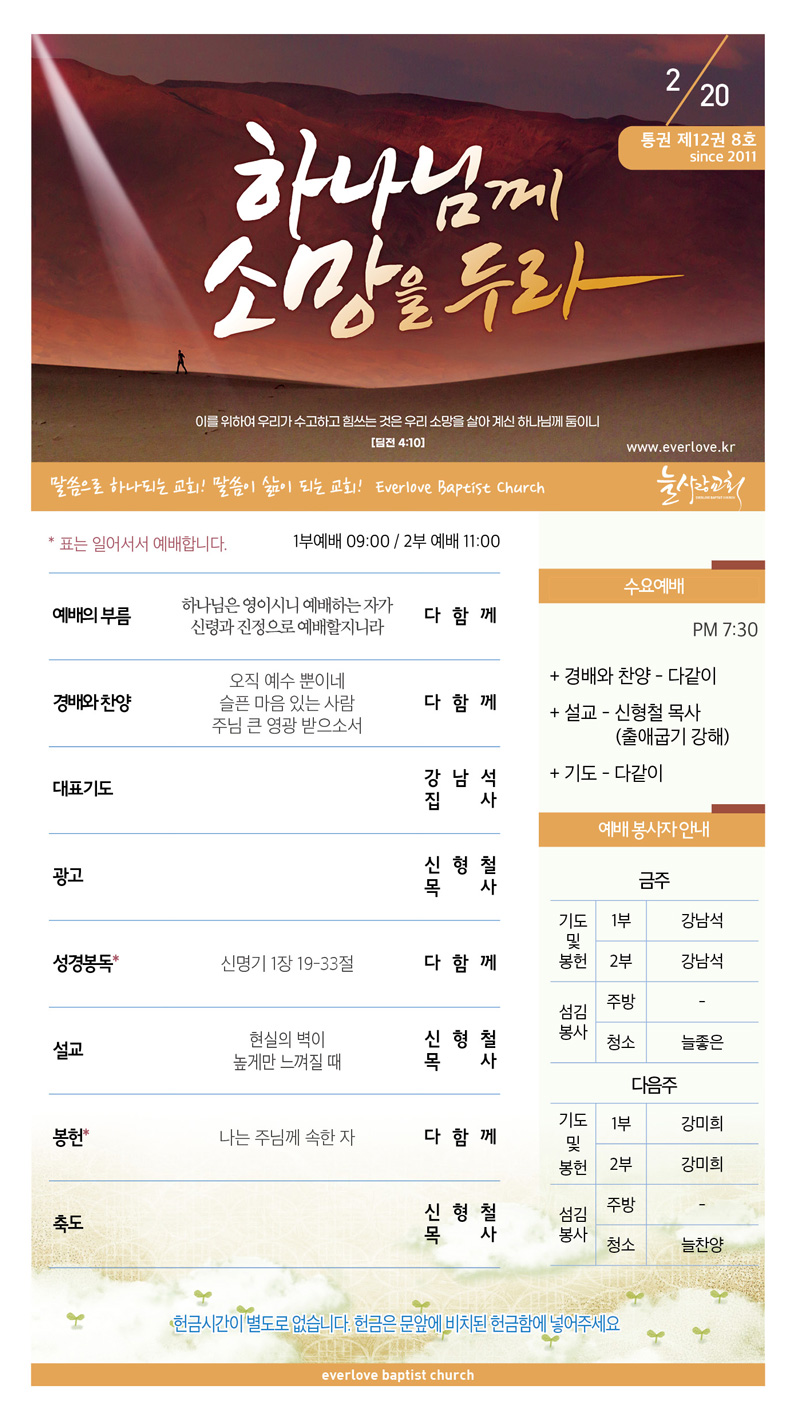 2/20

통권 제12권 8호
since 2011

하나님께 소망을 두라

이를 위하여 우리가 수고하고 힘쓰는 것은 우리 소망을 살아 계신 하나님께 둠이니
[딤전 4:10]

www.everlove.kr

말씀으로 하나되는 교회! 말씀이 삶이 되는 교회! Everlove Baptist Church

늘사랑교회

* 표는 일어서서 예배합니다. 1부예배 09:00 / 2부 예배 11:00

예배의 부름
하나님은 영이시니 예배하는 자가 신령과 진정으로 예배할지니라
다 함 께

경배와 찬양
오직 예수 뿐이네
슬픈 마음 있는 사람
주님 큰 영광 받으소서
다 함 께

대표기도
강 남 석 집 사

광고
신 형 철 목 사

성경봉독*
신명기 1장 19-33절
다 함 께

설교
현실의 벽이 높게만 느껴질 때
신 형 철 목 사

봉헌*
나는 주님께 속한 자
다 함 께

축도
신 형 철 목 사

수요예배

PM 7:30

+ 경배와 찬양 - 다같이
+ 설교 - 신형철 목사 (출애굽기 강해)
+ 기도 - 다같이

예배 봉사자 안내

금주

| 기도 및 봉헌 | 1부 | 강남석 |
|---|---|---|
| | 2부 | 강남석 |
| 섬김 봉사 | 주방 | - |
| | 청소 | 늘좋은 |

다음주

| 기도 및 봉헌 | 1부 | 강미희 |
|---|---|---|
| | 2부 | 강미희 |
| 섬김 봉사 | 주방 | - |
| | 청소 | 늘찬양 |

헌금시간이 별도로 없습니다. 헌금은 문앞에 비치된 헌금함에 넣어주세요

everlove baptist church